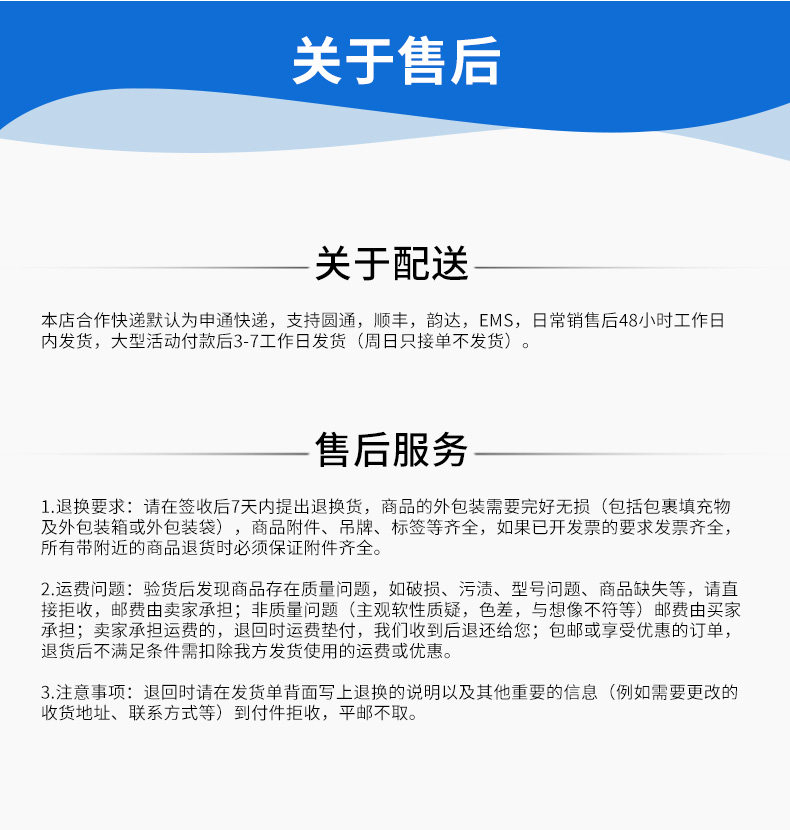 关于售后

关于配送

本店合作快递默认为申通快递，支持圆通，顺丰，韵达，EMS，日常销售后48小时工作日内发货，大型活动付款后3-7工作日发货（周日只接单不发货）。

售后服务

1.退换要求：请在签收后7天内提出退换货，商品的外包装需要完好无损（包括包裹填充物及外包装箱或外包装袋），商品附件、吊牌、标签等齐全，如果已开发票的要求发票齐全，所有带附近的商品退货时必须保证附件齐全。

2.运费问题：验货后发现商品存在质量问题，如破损、污渍、型号问题、商品缺失等，请直接拒收，邮费由卖家承担；非质量问题（主观软性质疑，色差，与想像不符等）邮费由买家承担；卖家承担运费的，退回时运费垫付，我们收到后退还给您；包邮或享受优惠的订单，退货后不满足条件需扣除我方发货使用的运费或优惠。

3.注意事项：退回时请在发货单背面写上退换的说明以及其他重要的信息（例如需要更改的收货地址、联系方式等）到付件拒收，平邮不取。